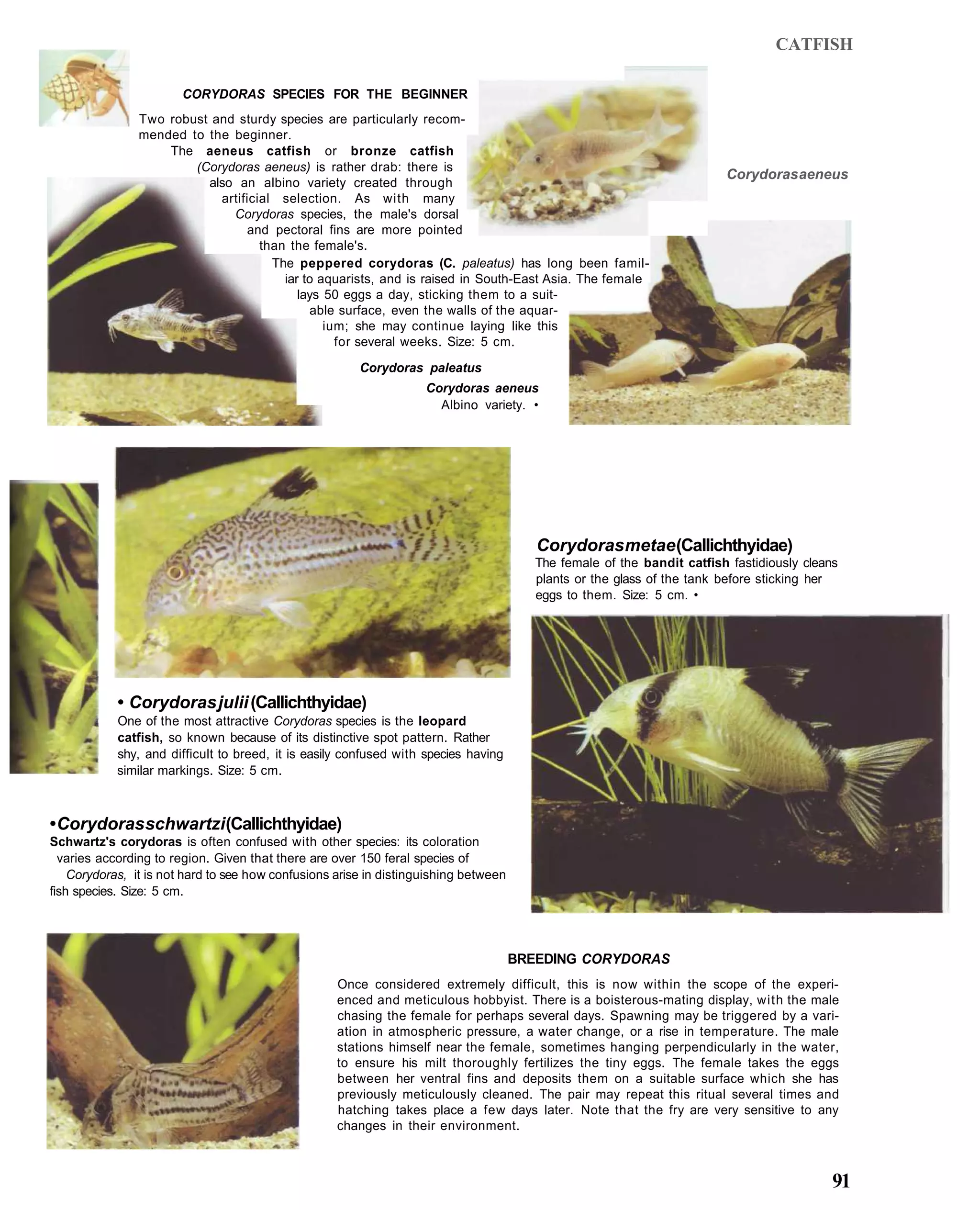 CATFISH

CORYDORAS SPECIES FOR THE BEGINNER

Two robust and sturdy species are particularly recommended to the beginner.

The aeneus catfish or bronze catfish (Corydoras aeneus) is rather drab: there is also an albino variety created through artificial selection. As with many Corydoras species, the male's dorsal and pectoral fins are more pointed than the female's.

The peppered corydoras (C. paleatus) has long been familiar to aquarists, and is raised in South-East Asia. The female lays 50 eggs a day, sticking them to a suitable surface, even the walls of the aquarium; she may continue laying like this for several weeks. Size: 5 cm.

Corydorasaeneus

Corydoras paleatus

Corydoras aeneus
Albino variety. •

Corydorasmetae(Callichthyidae)
The female of the bandit catfish fastidiously cleans plants or the glass of the tank before sticking her eggs to them. Size: 5 cm. •

• Corydorasjulii(Callichthyidae)
One of the most attractive Corydoras species is the leopard catfish, so known because of its distinctive spot pattern. Rather shy, and difficult to breed, it is easily confused with species having similar markings. Size: 5 cm.

•Corydorasschwartzi(Callichthyidae)
Schwartz's corydoras is often confused with other species: its coloration varies according to region. Given that there are over 150 feral species of Corydoras, it is not hard to see how confusions arise in distinguishing between fish species. Size: 5 cm.

BREEDING CORYDORAS

Once considered extremely difficult, this is now within the scope of the experienced and meticulous hobbyist. There is a boisterous-mating display, with the male chasing the female for perhaps several days. Spawning may be triggered by a variation in atmospheric pressure, a water change, or a rise in temperature. The male stations himself near the female, sometimes hanging perpendicularly in the water, to ensure his milt thoroughly fertilizes the tiny eggs. The female takes the eggs between her ventral fins and deposits them on a suitable surface which she has previously meticulously cleaned. The pair may repeat this ritual several times and hatching takes place a few days later. Note that the fry are very sensitive to any changes in their environment.

91